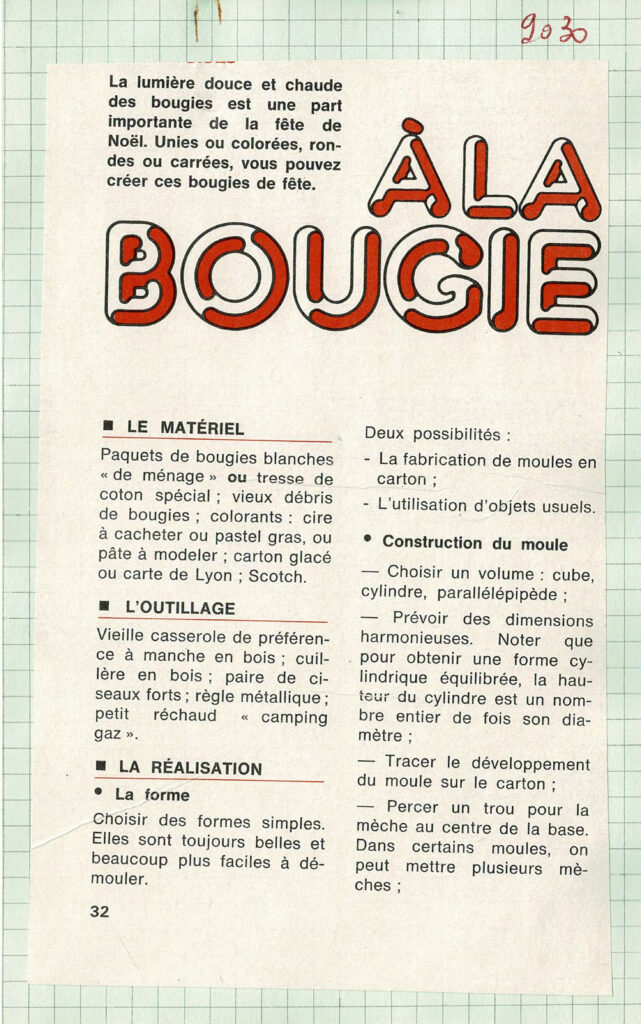 9030

La lumière douce et chaude des bougies est une part importante de la fête de Noël. Unies ou colorées, rondes ou carrées, vous pouvez créer ces bougies de fête.

À LA BOUGIE

■ LE MATÉRIEL

Paquets de bougies blanches « de ménage » ou tresse de coton spécial ; vieux débris de bougies ; colorants : cire à cacheter ou pastel gras, ou pâte à modeler ; carton glacé ou carte de Lyon ; Scotch.

■ L'OUTILLAGE

Vieille casserole de préférence à manche en bois ; cuillère en bois ; paire de ciseaux forts ; règle métallique ; petit réchaud « camping gaz ».

■ LA RÉALISATION

• La forme

Choisir des formes simples. Elles sont toujours belles et beaucoup plus faciles à démouler.

32

Deux possibilités :

- La fabrication de moules en carton ;

- L'utilisation d'objets usuels.

• Construction du moule

— Choisir un volume : cube, cylindre, parallélépipède ;

— Prévoir des dimensions harmonieuses. Noter que pour obtenir une forme cylindrique équilibrée, la hauteur du cylindre est un nombre entier de fois son diamètre ;

— Tracer le développement du moule sur le carton ;

— Percer un trou pour la mèche au centre de la base. Dans certains moules, on peut mettre plusieurs mèches ;